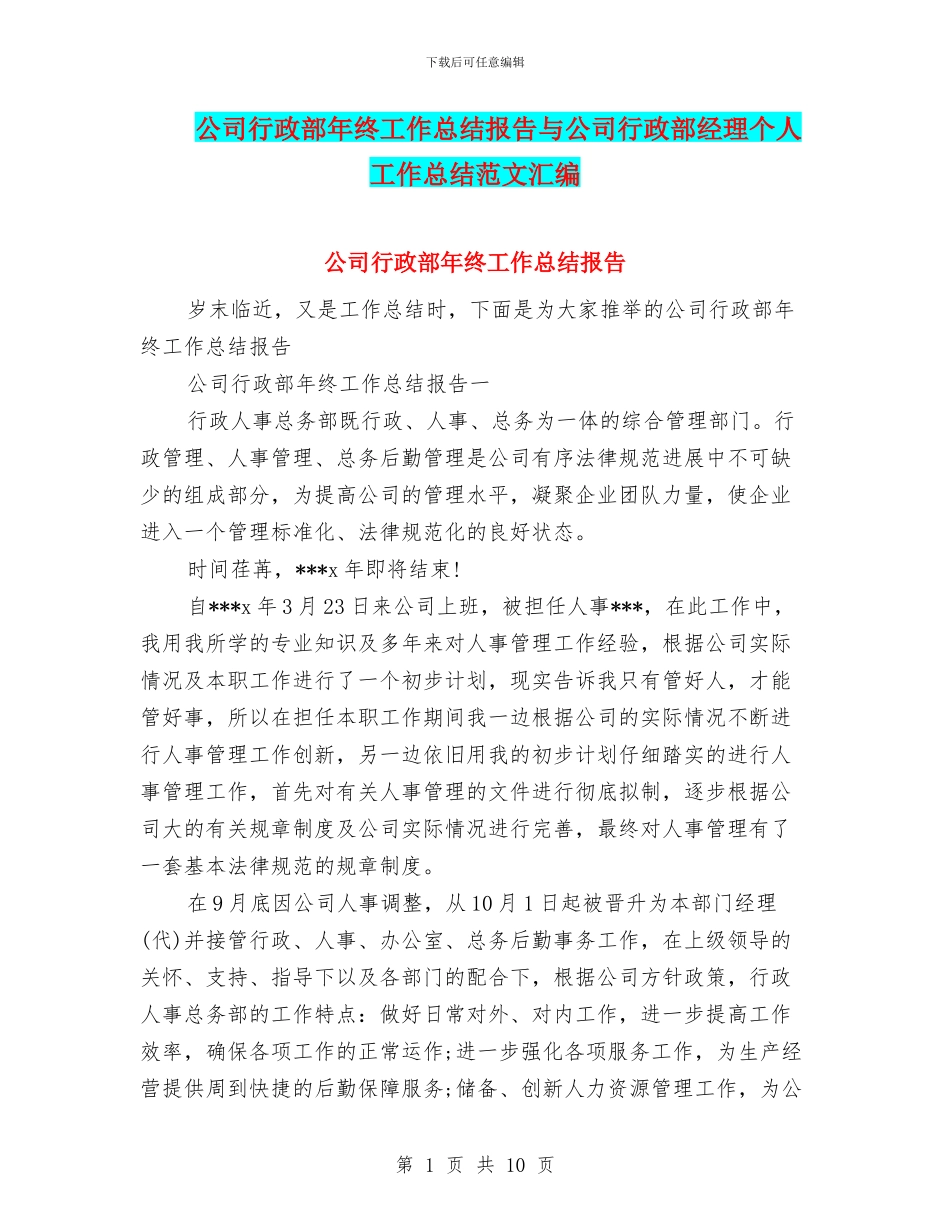 下载后可任意编辑

公司行政部年终工作总结报告与公司行政部经理个人工作总结范文汇编

公司行政部年终工作总结报告

岁末临近，又是工作总结时，下面是为大家推举的公司行政部年终工作总结报告

公司行政部年终工作总结报告一

行政人事总务部既行政、人事、总务为一体的综合管理部门。行政管理、人事管理、总务后勤管理是公司有序法律规范进展中不可缺少的组成部分，为提高公司的管理水平，凝聚企业团队力量，使企业进入一个管理标准化、法律规范化的良好状态。

时间荏苒，***x 年即将结束!

自***x 年 3 月 23 日来公司上班，被担任人事***，在此工作中，我用我所学的专业知识及多年来对人事管理工作经验，根据公司实际情况及本职工作进行了一个初步计划，现实告诉我只有管好人，才能管好事，所以在担任本职工作期间我一边根据公司的实际情况不断进行人事管理工作创新，另一边依旧用我的初步计划仔细踏实的进行人事管理工作，首先对有关人事管理的文件进行彻底拟制，逐步根据公司大的有关规章制度及公司实际情况进行完善，最终对人事管理有了一套基本法律规范的规章制度。

在 9 月底因公司人事调整，从 10 月 1 日起被晋升为本部门经理(代)并接管行政、人事、办公室、总务后勤事务工作，在上级领导的关怀、支持、指导下以及各部门的配合下，根据公司方针政策，行政人事总务部的工作特点：做好日常对外、对内工作，进一步提高工作效率，确保各项工作的正常运作;进一步强化各项服务工作，为生产经营提供周到快捷的后勤保障服务;储备、创新人力资源管理工作，为公

第 1 页 共 10 页